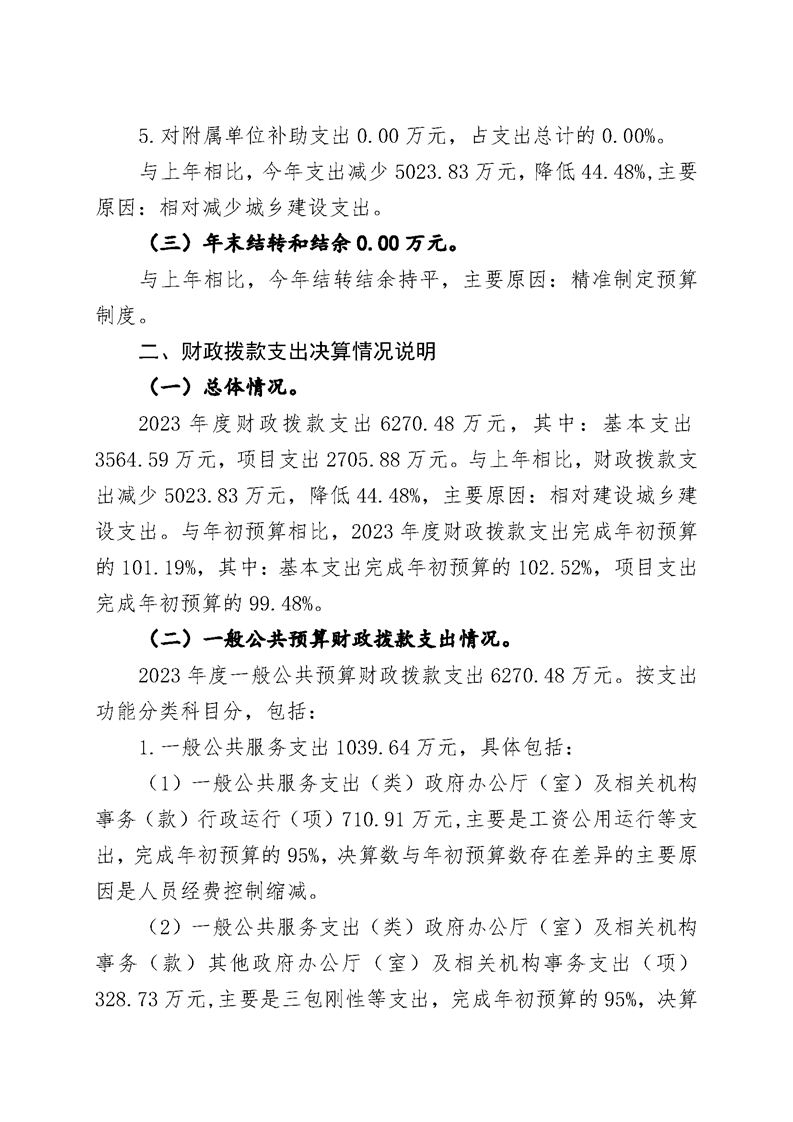 5.对附属单位补助支出 0.00 万元，占支出总计的 0.00%。

与上年相比，今年支出减少 5023.83 万元，降低 44.48%,主要原因：相对减少城乡建设支出。

（三）年末结转和结余 0.00 万元。

与上年相比，今年结转结余持平，主要原因：精准制定预算制度。

二、财政拨款支出决算情况说明

（一）总体情况。

2023 年度财政拨款支出 6270.48 万元，其中：基本支出 3564.59 万元，项目支出 2705.88 万元。与上年相比，财政拨款支出减少 5023.83 万元，降低 44.48%，主要原因：相对建设城乡建设支出。与年初预算相比，2023 年度财政拨款支出完成年初预算的 101.19%，其中：基本支出完成年初预算的 102.52%，项目支出完成年初预算的 99.48%。

（二）一般公共预算财政拨款支出情况。

2023 年度一般公共预算财政拨款支出 6270.48 万元。按支出功能分类科目分，包括：

1.一般公共服务支出 1039.64 万元，具体包括：

（1）一般公共服务支出（类）政府办公厅（室）及相关机构事务（款）行政运行（项）710.91 万元,主要是工资公用运行等支出，完成年初预算的 95%，决算数与年初预算数存在差异的主要原因是人员经费控制缩减。

（2）一般公共服务支出（类）政府办公厅（室）及相关机构事务（款）其他政府办公厅（室）及相关机构事务支出（项）328.73 万元,主要是三包刚性等支出，完成年初预算的 95%，决算